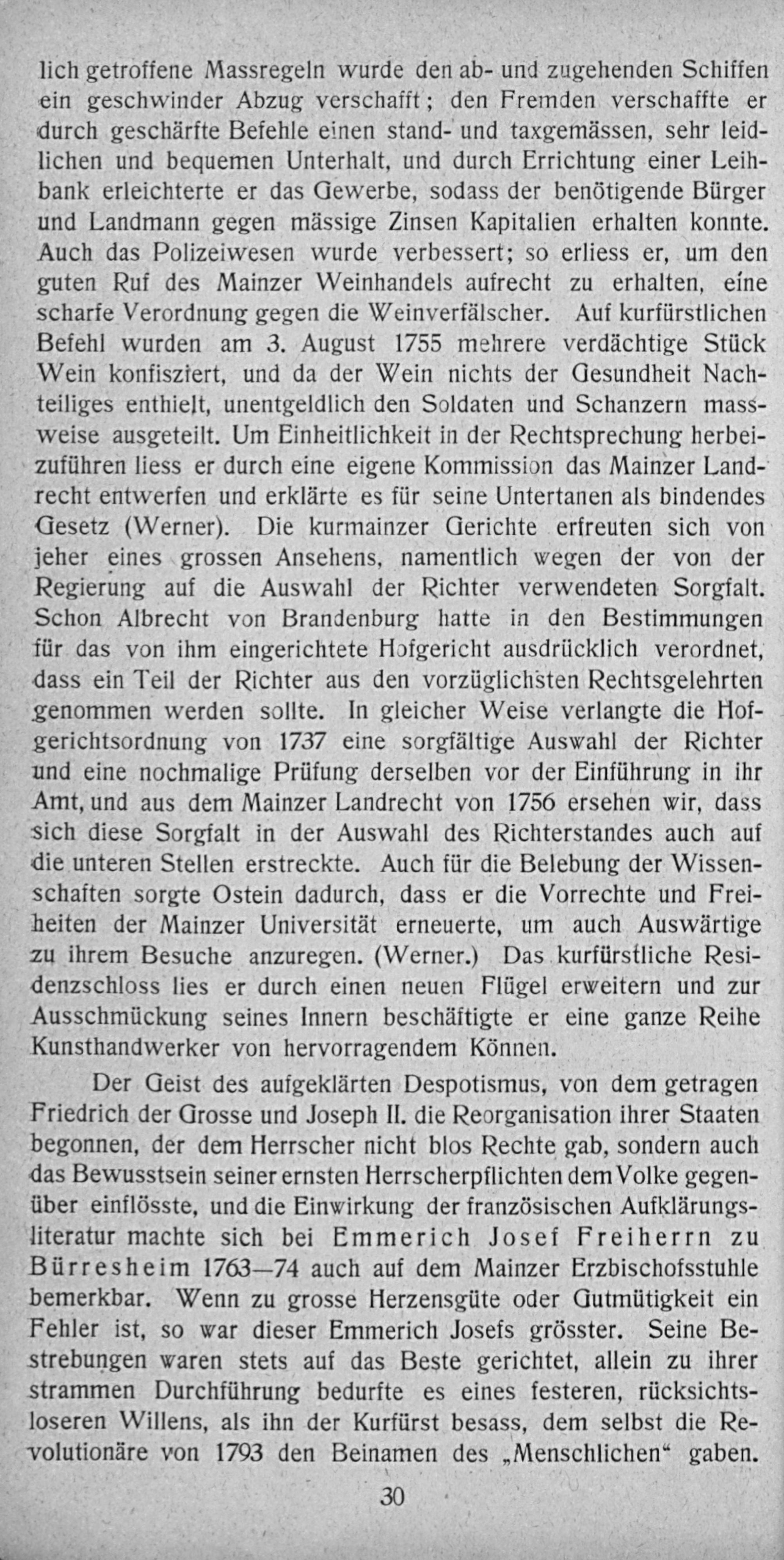 lich getroffene Massregeln wurde den ab- und zugehenden Schiffen ein geschwinder Abzug verschafft; den Fremden verschaffte er durch geschärfte Befehle einen stand- und taxgemässen, sehr leidlichen und bequemen Unterhalt, und durch Errichtung einer Leihbank erleichterte er das Gewerbe, sodass der benötigende Bürger und Landmann gegen mässige Zinsen Kapitalien erhalten konnte. Auch das Polizeiwesen wurde verbessert; so erliess er, um den guten Ruf des Mainzer Weinhandels aufrecht zu erhalten, eine scharfe Verordnung gegen die Weinverfälscher. Auf kurfürstlichen Befehl wurden am 3. August 1755 mehrere verdächtige Stück Wein konfisziert, und da der Wein nichts der Gesundheit Nachteiliges enthielt, unentgeldlich den Soldaten und Schanzern massweise ausgeteilt. Um Einheitlichkeit in der Rechtsprechung herbeizuführen liess er durch eine eigene Kommission das Mainzer Landrecht entwerfen und erklärte es für seine Untertanen als bindendes Gesetz (Werner). Die kurmainzer Gerichte erfreuten sich von jeher eines grossen Ansehens, namentlich wegen der von der Regierung auf die Auswahl der Richter verwendeten Sorgfalt. Schon Albrecht von Brandenburg hatte in den Bestimmungen für das von ihm eingerichtete Hofgericht ausdrücklich verordnet, dass ein Teil der Richter aus den vorzüglichsten Rechtsgelehrten genommen werden sollte. In gleicher Weise verlangte die Hofgerichtsordnung von 1737 eine sorgfältige Auswahl der Richter und eine nochmalige Prüfung derselben vor der Einführung in ihr Amt, und aus dem Mainzer Landrecht von 1756 ersehen wir, dass sich diese Sorgfalt in der Auswahl des Richterstandes auch auf die unteren Stellen erstreckte. Auch für die Belebung der Wissenschaften sorgte Ostein dadurch, dass er die Vorrechte und Freiheiten der Mainzer Universität erneuerte, um auch Auswärtige zu ihrem Besuche anzuregen. (Werner.) Das kurfürstliche Residenzschloss lies er durch einen neuen Flügel erweitern und zur Ausschmückung seines Innern beschäftigte er eine ganze Reihe Kunsthandwerker von hervorragendem Können.

Der Geist des aufgeklärten Despotismus, von dem getragen Friedrich der Grosse und Joseph II. die Reorganisation ihrer Staaten begonnen, der dem Herrscher nicht blos Rechte gab, sondern auch das Bewusstsein seiner ernsten Herrscherpflichten dem Volke gegenüber einflösste, und die Einwirkung der französischen Aufklärungsliteratur machte sich bei Emmerich Josef Freiherrn zu Bürresheim 1763—74 auch auf dem Mainzer Erzbischofsstuhle bemerkbar. Wenn zu grosse Herzensgüte oder Gutmütigkeit ein Fehler ist, so war dieser Emmerich Josefs grösster. Seine Bestrebungen waren stets auf das Beste gerichtet, allein zu ihrer strammen Durchführung bedurfte es eines festeren, rücksichtsloseren Willens, als ihn der Kurfürst besass, dem selbst die Revolutionäre von 1793 den Beinamen des „Menschlichen“ gaben.

30